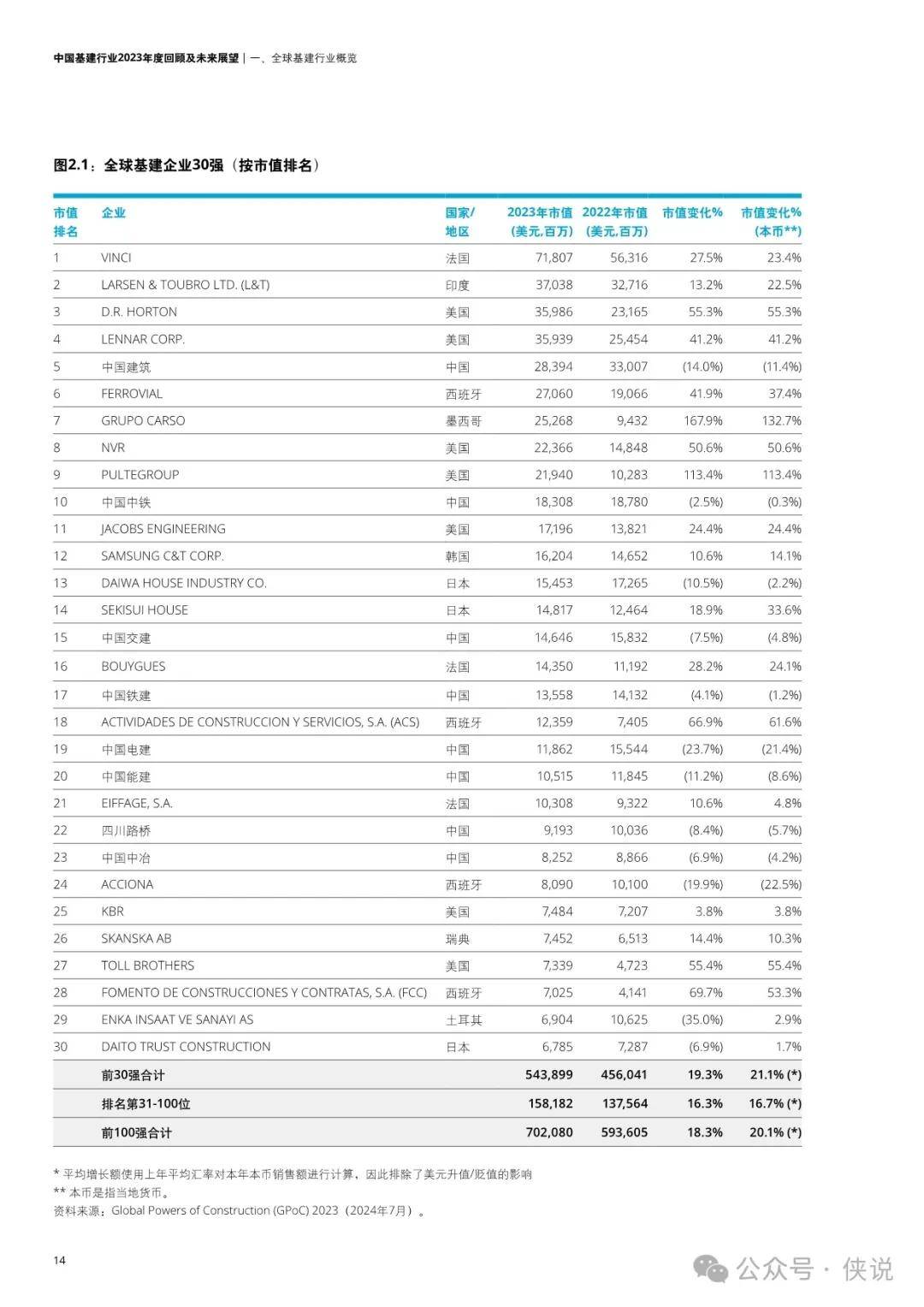 中国基建行业2023年度回顾及未来展望 | 一、全球基建行业概览

图2.1：全球基建企业30强（按市值排名）

| 市值排名 | 企业 | 国家/地区 | 2023年市值（美元,百万） | 2022年市值（美元,百万） | 市值变化% | 市值变化%（本币**） |
|---|---|---|---|---|---|---|
| 1 | VINCI | 法国 | 71,807 | 56,316 | 27.5% | 23.4% |
| 2 | LARSEN & TOUBRO LTD. (L&T) | 印度 | 37,038 | 32,716 | 13.2% | 22.5% |
| 3 | D.R. HORTON | 美国 | 35,986 | 23,165 | 55.3% | 55.3% |
| 4 | LENNAR CORP. | 美国 | 35,939 | 25,454 | 41.2% | 41.2% |
| 5 | 中国建筑 | 中国 | 28,394 | 33,007 | (14.0%) | (11.4%) |
| 6 | FERROVIAL | 西班牙 | 27,060 | 19,066 | 41.9% | 37.4% |
| 7 | GRUPO CARSO | 墨西哥 | 25,268 | 9,432 | 167.9% | 132.7% |
| 8 | NVR | 美国 | 22,366 | 14,848 | 50.6% | 50.6% |
| 9 | PULTEGROUP | 美国 | 21,940 | 10,283 | 113.4% | 113.4% |
| 10 | 中国中铁 | 中国 | 18,308 | 18,780 | (2.5%) | (0.3%) |
| 11 | JACOBS ENGINEERING | 美国 | 17,196 | 13,821 | 24.4% | 24.4% |
| 12 | SAMSUNG C&T CORP. | 韩国 | 16,204 | 14,652 | 10.6% | 14.1% |
| 13 | DAIWA HOUSE INDUSTRY CO. | 日本 | 15,453 | 17,265 | (10.5%) | (2.2%) |
| 14 | SEKISUI HOUSE | 日本 | 14,817 | 12,464 | 18.9% | 33.6% |
| 15 | 中国交建 | 中国 | 14,646 | 15,832 | (7.5%) | (4.8%) |
| 16 | BOUYGUES | 法国 | 14,350 | 11,192 | 28.2% | 24.1% |
| 17 | 中国铁建 | 中国 | 13,558 | 14,132 | (4.1%) | (1.2%) |
| 18 | ACTIVIDADES DE CONSTRUCCION Y SERVICIOS, S.A. (ACS) | 西班牙 | 12,359 | 7,405 | 66.9% | 61.6% |
| 19 | 中国电建 | 中国 | 11,862 | 15,544 | (23.7%) | (21.4%) |
| 20 | 中国能建 | 中国 | 10,515 | 11,845 | (11.2%) | (8.6%) |
| 21 | EIFFAGE, S.A. | 法国 | 10,308 | 9,322 | 10.6% | 4.8% |
| 22 | 四川路桥 | 中国 | 9,193 | 10,036 | (8.4%) | (5.7%) |
| 23 | 中国中冶 | 中国 | 8,252 | 8,866 | (6.9%) | (4.2%) |
| 24 | ACCIONA | 西班牙 | 8,090 | 10,100 | (19.9%) | (22.5%) |
| 25 | KBR | 美国 | 7,484 | 7,207 | 3.8% | 3.8% |
| 26 | SKANSKA AB | 瑞典 | 7,452 | 6,513 | 14.4% | 10.3% |
| 27 | TOLL BROTHERS | 美国 | 7,339 | 4,723 | 55.4% | 55.4% |
| 28 | FOMENTO DE CONSTRUCCIONES Y CONTRATAS, S.A. (FCC) | 西班牙 | 7,025 | 4,141 | 69.7% | 53.3% |
| 29 | ENKA INSAAT VE SANAYI AS | 土耳其 | 6,904 | 10,625 | (35.0%) | 2.9% |
| 30 | DAITO TRUST CONSTRUCTION | 日本 | 6,785 | 7,287 | (6.9%) | 1.7% |
|  | 前30强合计 |  | 543,899 | 456,041 | 19.3% | 21.1% (*) |
|  | 排名第31-100位 |  | 158,182 | 137,564 | 16.3% | 16.7% (*) |
|  | 前100强合计 |  | 702,080 | 593,605 | 18.3% | 20.1% (*) |

* 平均增长额使用上年平均汇率对本年本币销售额进行计算，因此排除了美元升值/贬值的影响
** 本币是指当地货币。
资料来源：Global Powers of Construction (GPoC) 2023（2024年7月）。

14

公众号 · 侠说